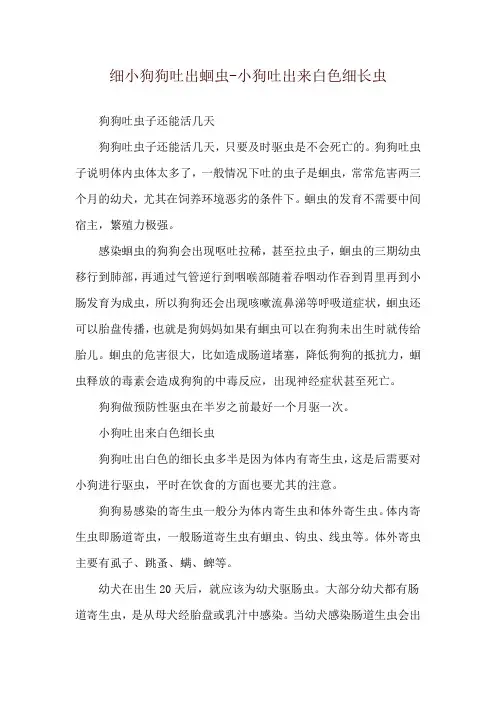 细小狗狗吐出蛔虫-小狗吐出来白色细长虫

狗狗吐虫子还能活几天

狗狗吐虫子还能活几天，只要及时驱虫是不会死亡的。狗狗吐虫子说明体内虫体太多了，一般情况下吐的虫子是蛔虫，常常危害两三个月的幼犬，尤其在饲养环境恶劣的条件下。蛔虫的发育不需要中间宿主，繁殖力极强。

感染蛔虫的狗狗会出现呕吐拉稀，甚至拉虫子，蛔虫的三期幼虫移行到肺部，再通过气管逆行到咽喉部随着吞咽动作吞到胃里再到小肠发育为成虫，所以狗狗还会出现咳嗽流鼻涕等呼吸道症状，蛔虫还可以胎盘传播，也就是狗妈妈如果有蛔虫可以在狗狗未出生时就传给胎儿。蛔虫的危害很大，比如造成肠道堵塞，降低狗狗的抵抗力，蛔虫释放的毒素会造成狗狗的中毒反应，出现神经症状甚至死亡。

狗狗做预防性驱虫在半岁之前最好一个月驱一次。

小狗吐出来白色细长虫

狗狗吐出白色的细长虫多半是因为体内有寄生虫，这是后需要对小狗进行驱虫，平时在饮食的方面也要尤其的注意。

狗狗易感染的寄生虫一般分为体内寄生虫和体外寄生虫。体内寄生虫即肠道寄虫，一般肠道寄生虫有蛔虫、钩虫、线虫等。体外寄虫主要有虱子、跳蚤、螨、蜱等。

幼犬在出生20天后，就应该为幼犬驱肠虫。大部分幼犬都有肠道寄生虫，是从母犬经胎盘或乳汁中感染。当幼犬感染肠道生虫会出